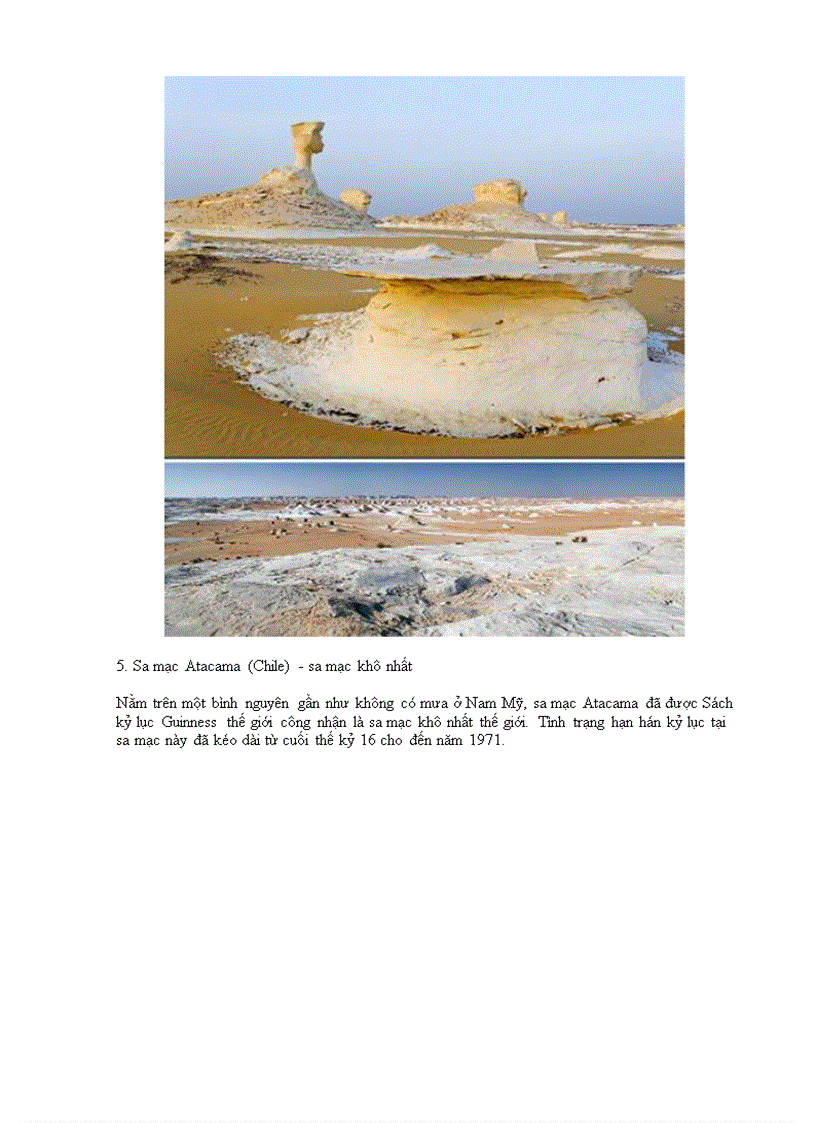 5. Sa mạc Atacama (Chile) - sa mạc khô nhất

Nằm trên một bình nguyên gần như không có mưa ở Nam Mỹ, sa mạc Atacama đã được Sách kỷ lục Guinness thế giới công nhận là sa mạc khô nhất thế giới. Tình trạng hạn hán kỷ lục tại sa mạc này đã kéo dài từ cuối thế kỷ 16 cho đến năm 1971.